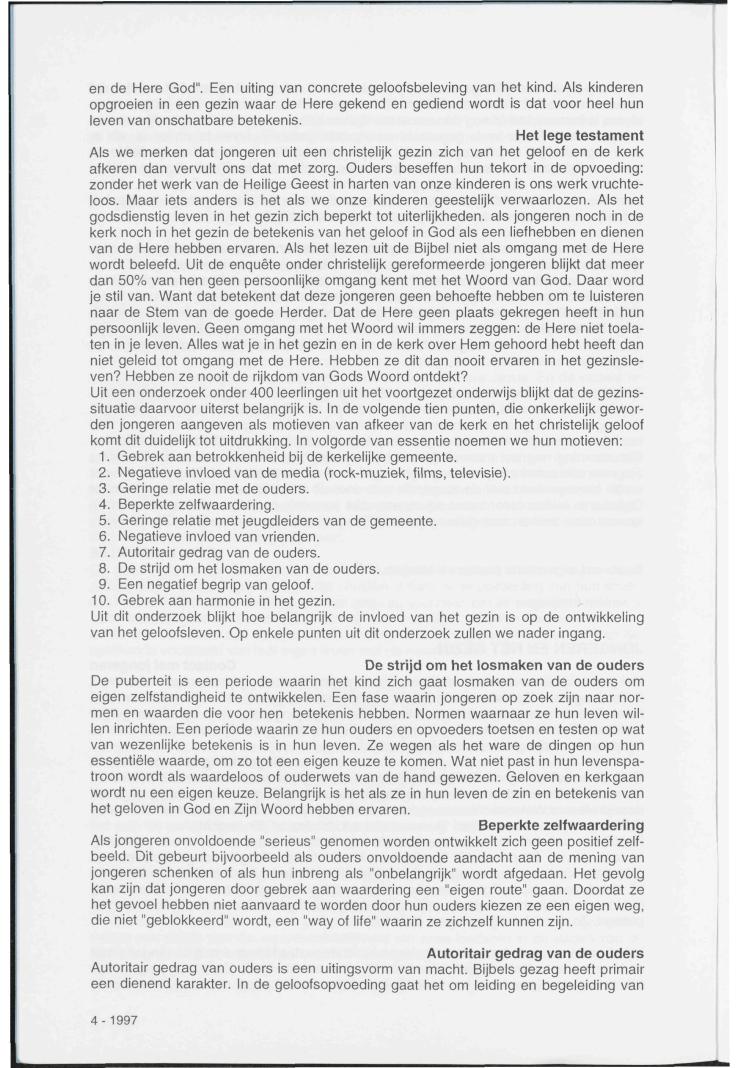 en de Here God". Een uiting van concrete geloofsbeleving van het kind. Als kinderen opgroeien in een gezin waar de Here gekend en gediend wordt is dat voor heel hun leven van onschatbare betekenis.

Het lege testament

Als we merken dat jongeren uit een christelijk gezin zich van het geloof en de kerk afkeren dan vervult ons dat met zorg. Ouders beseffen hun tekort in de opvoeding: zonder het werk van de Heilige Geest in harten van onze kinderen is ons werk vruchteloos. Maar iets anders is het als we onze kinderen geestelijk verwaarlozen. Als het godsdienstig leven in het gezin zich beperkt tot uiterlijkheden. als jongeren noch in de kerk noch in het gezin de betekenis van het geloof in God als een liefhebben en dienen van de Here hebben ervaren. Als het lezen uit de Bijbel niet als omgang met de Here wordt beleefd. Uit de enquête onder christelijk gereformeerde jongeren blijkt dat meer dan 50% van hen geen persoonlijke omgang kent met het Woord van God. Daar word je stil van. Want dat betekent dat deze jongeren geen behoefte hebben om te luisteren naar de Stem van de goede Herder. Dat de Here geen plaats gekregen heeft in hun persoonlijk leven. Geen omgang met het Woord wil immers zeggen: de Here niet toelaten in je leven. Alles wat je in het gezin en in de kerk over Hem gehoord hebt heeft dan niet geleid tot omgang met de Here. Hebben ze dit dan nooit ervaren in het gezinsleven? Hebben ze nooit de rijkdom van Gods Woord ontdekt?
Uit een onderzoek onder 400 leerlingen uit het voortgezet onderwijs blijkt dat de gezinssituatie daarvoor uiterst belangrijk is. In de volgende tien punten, die onkerkelijk geworden jongeren aangeven als motieven van afkeer van de kerk en het christelijk geloof komt dit duidelijk tot uitdrukking. In volgorde van essentie noemen we hun motieven:
1. Gebrek aan betrokkenheid bij de kerkelijke gemeente.
2. Negatieve invloed van de media (rock-muziek, films, televisie).
3. Geringe relatie met de ouders.
4. Beperkte zelfwaardering.
5. Geringe relatie met jeugdleiders van de gemeente.
6. Negatieve invloed van vrienden.
7. Autoritair gedrag van de ouders.
8. De strijd om het losmaken van de ouders.
9. Een negatief begrip van geloof.
10. Gebrek aan harmonie in het gezin.
Uit dit onderzoek blijkt hoe belangrijk de invloed van het gezin is op de ontwikkeling van het geloofsleven. Op enkele punten uit dit onderzoek zullen we nader ingang.

De strijd om het losmaken van de ouders

De puberteit is een periode waarin het kind zich gaat losmaken van de ouders om eigen zelfstandigheid te ontwikkelen. Een fase waarin jongeren op zoek zijn naar normen en waarden die voor hen betekenis hebben. Normen waarnaar ze hun leven willen inrichten. Een periode waarin ze hun ouders en opvoeders toetsen en testen op wat van wezenlijke betekenis is in hun leven. Ze wegen als het ware de dingen op hun essentiële waarde, om zo tot een eigen keuze te komen. Wat niet past in hun levenspatroon wordt als waardeloos of ouderwets van de hand gewezen. Geloven en kerkgaan wordt nu een eigen keuze. Belangrijk is het als ze in hun leven de zin en betekenis van het geloven in God en Zijn Woord hebben ervaren.

Beperkte zelfwaardering

Als jongeren onvoldoende "serieus" genomen worden ontwikkelt zich geen positief zelfbeeld. Dit gebeurt bijvoorbeeld als ouders onvoldoende aandacht aan de mening van jongeren schenken of als hun inbreng als "onbelangrijk" wordt afgedaan. Het gevolg kan zijn dat jongeren door gebrek aan waardering een "eigen route" gaan. Doordat ze het gevoel hebben niet aanvaard te worden door hun ouders kiezen ze een eigen weg, die niet "geblokkeerd" wordt, een "way of life" waarin ze zichzelf kunnen zijn.

Autoritair gedrag van de ouders

Autoritair gedrag van ouders is een uitingsvorm van macht. Bijbels gezag heeft primair een dienend karakter. In de geloofsopvoeding gaat het om leiding en begeleiding van

4 - 1997